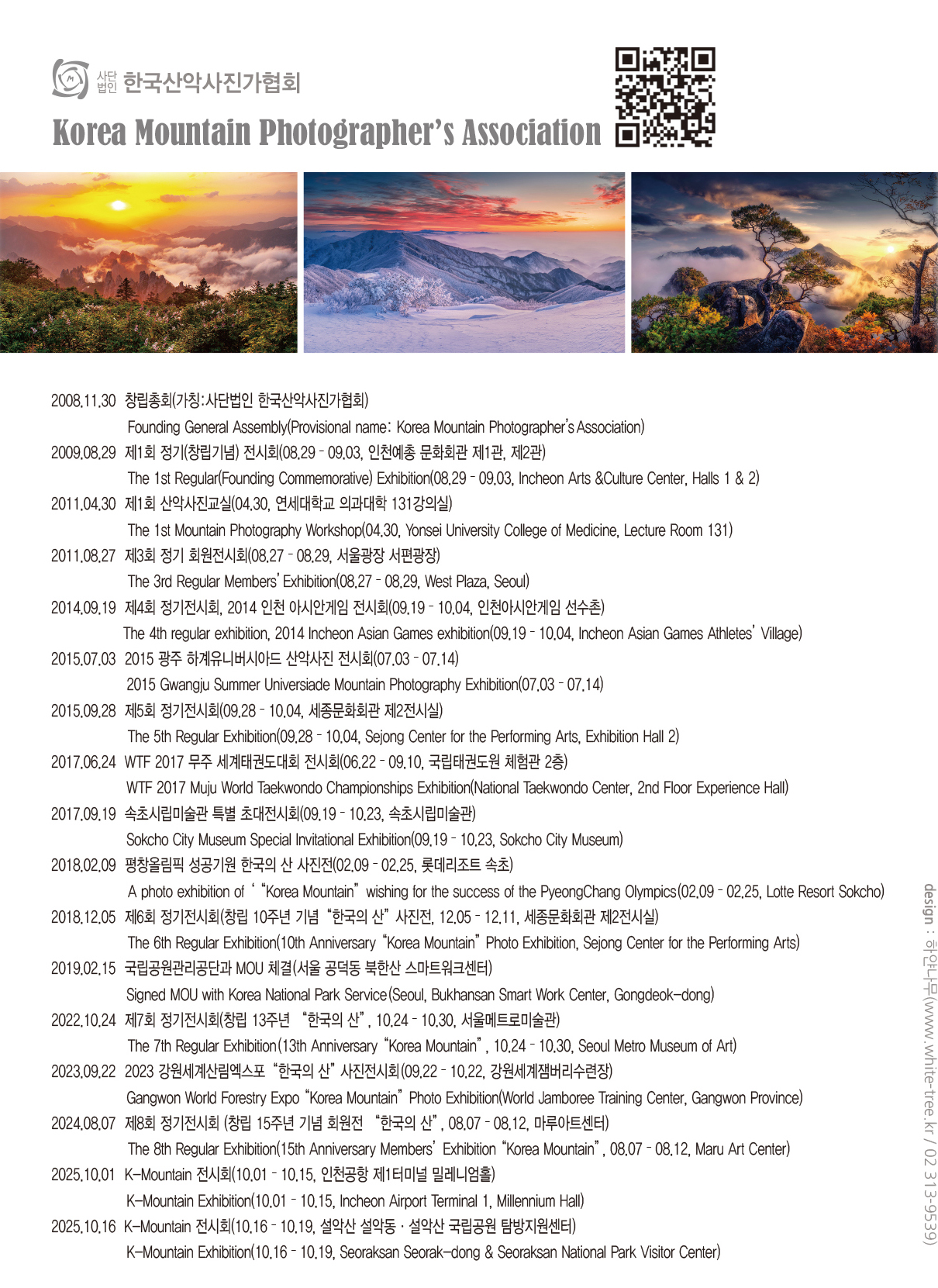 사단법인 한국산악사진가협회
Korea Mountain Photographer's Association

2008.11.30 창립총회(가칭:사단법인 한국산악사진가협회)
Founding General Assembly(Provisional name: Korea Mountain Photographer's Association)
2009.08.29 제1회 정기(창립기념) 전시회(08.29 - 09.03, 인천예총 문화회관 제1관, 제2관)
The 1st Regular(Founding Commemorative) Exhibition(08.29 - 09.03, Incheon Arts &Culture Center, Halls 1 & 2)
2011.04.30 제1회 산악사진교실(04.30, 연세대학교 의과대학 131강의실)
The 1st Mountain Photography Workshop(04.30, Yonsei University College of Medicine, Lecture Room 131)
2011.08.27 제3회 정기 회원전시회(08.27 - 08.29, 서울광장 서편광장)
The 3rd Regular Members' Exhibition(08.27 - 08.29, West Plaza, Seoul)
2014.09.19 제4회 정기전시회, 2014 인천 아시안게임 전시회(09.19 - 10.04, 인천아시안게임 선수촌)
The 4th regular exhibition, 2014 Incheon Asian Games exhibition(09.19 - 10.04, Incheon Asian Games Athletes' Village)
2015.07.03 2015 광주 하계유니버시아드 산악사진 전시회(07.03 - 07.14)
2015 Gwangju Summer Universiade Mountain Photography Exhibition(07.03 - 07.14)
2015.09.28 제5회 정기전시회(09.28 - 10.04, 세종문화회관 제2전시실)
The 5th Regular Exhibition(09.28 - 10.04, Sejong Center for the Performing Arts, Exhibition Hall 2)
2017.06.24 WTF 2017 무주 세계태권도대회 전시회(06.22 - 09.10, 국립태권도원 체험관 2층)
WTF 2017 Muju World Taekwondo Championships Exhibition(National Taekwondo Center, 2nd Floor Experience Hall)
2017.09.19 속초시립미술관 특별 초대전시회(09.19 - 10.23, 속초시립미술관)
Sokcho City Museum Special Invitational Exhibition(09.19 - 10.23, Sokcho City Museum)
2018.02.09 평창올림픽 성공기원 한국의 산 사진전(02.09 - 02.25, 롯데리조트 속초)
A photo exhibition of ' "Korea Mountain" wishing for the success of the PyeongChang Olympics(02.09 - 02.25, Lotte Resort Sokcho)
2018.12.05 제6회 정기전시회(창립 10주년 기념 "한국의 산" 사진전, 12.05 - 12.11, 세종문화회관 제2전시실)
The 6th Regular Exhibition(10th Anniversary "Korea Mountain" Photo Exhibition, Sejong Center for the Performing Arts)
2019.02.15 국립공원관리공단과 MOU 체결(서울 공덕동 북한산 스마트워크센터)
Signed MOU with Korea National Park Service(Seoul, Bukhansan Smart Work Center, Gongdeok-dong)
2022.10.24 제7회 정기전시회(창립 13주년 "한국의 산", 10.24 - 10.30, 서울메트로미술관)
The 7th Regular Exhibition(13th Anniversary "Korea Mountain", 10.24 - 10.30, Seoul Metro Museum of Art)
2023.09.22 2023 강원세계산림엑스포 "한국의 산" 사진전시회(09.22 - 10.22, 강원세계잼버리수련장)
Gangwon World Forestry Expo "Korea Mountain" Photo Exhibition(World Jamboree Training Center, Gangwon Province)
2024.08.07 제8회 정기전시회 (창립 15주년 기념 회원전 "한국의 산", 08.07 - 08.12, 마루아트센터)
The 8th Regular Exhibition(15th Anniversary Members' Exhibition "Korea Mountain", 08.07 - 08.12, Maru Art Center)
2025.10.01 K-Mountain 전시회(10.01 - 10.15, 인천공항 제1터미널 밀레니엄홀)
K-Mountain Exhibition(10.01 - 10.15, Incheon Airport Terminal 1, Millennium Hall)
2025.10.16 K-Mountain 전시회(10.16 - 10.19, 설악산 설악동 · 설악산 국립공원 탐방지원센터)
K-Mountain Exhibition(10.16 - 10.19, Seoraksan Seorak-dong & Seoraksan National Park Visitor Center)

design : 하얀나무(www.white-tree.kr / 02 313-9539)